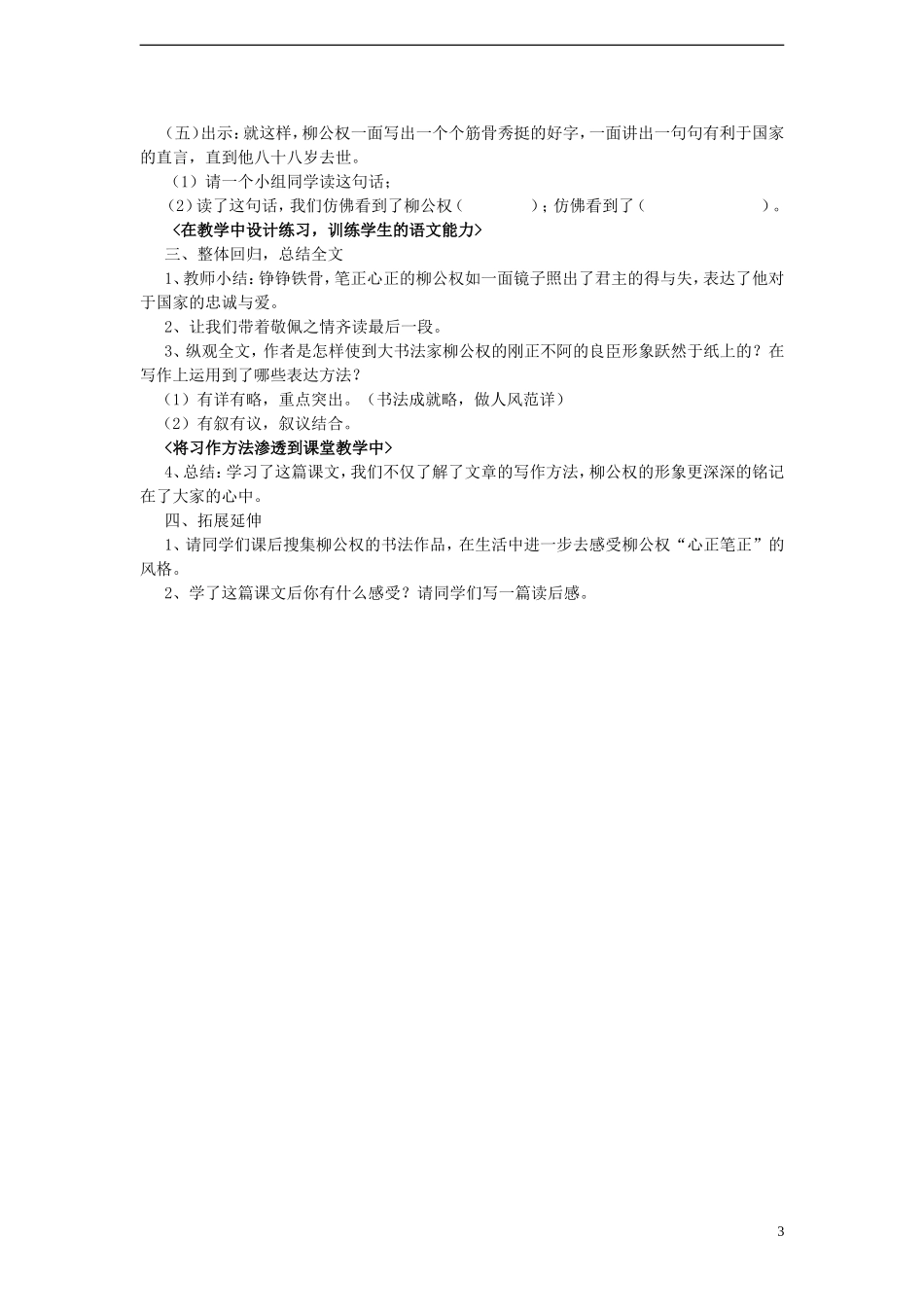 （五）出示：就这样，柳公权一面写出一个个筋骨秀挺的好字，一面讲出一句句有利于国家的直言，直到他八十八岁去世。

（1）请一个小组同学读这句话；

（2）读了这句话，我们仿佛看到了柳公权（　　　　）；仿佛看到了（　　　　　　）。

〈在教学中设计练习，训练学生的语文能力〉

三、整体回归，总结全文

1、教师小结：铮铮铁骨，笔正心正的柳公权如一面镜子照出了君主的得与失，表达了他对于国家的忠诚与爱。

2、让我们带着敬佩之情齐读最后一段。

3、纵观全文，作者是怎样使到大书法家柳公权的刚正不阿的良臣形象跃然于纸上的？在写作上运用到了哪些表达方法？

（1）有详有略，重点突出。（书法成就略，做人风范详）

（2）有叙有议，叙议结合。

〈将习作方法渗透到课堂教学中〉

4、总结：学习了这篇课文，我们不仅了解了文章的写作方法，柳公权的形象更深深的铭记在了大家的心中。

四、拓展延伸

1、请同学们课后搜集柳公权的书法作品，在生活中进一步去感受柳公权“心正笔正”的风格。

2、学了这篇课文后你有什么感受？请同学们写一篇读后感。

3